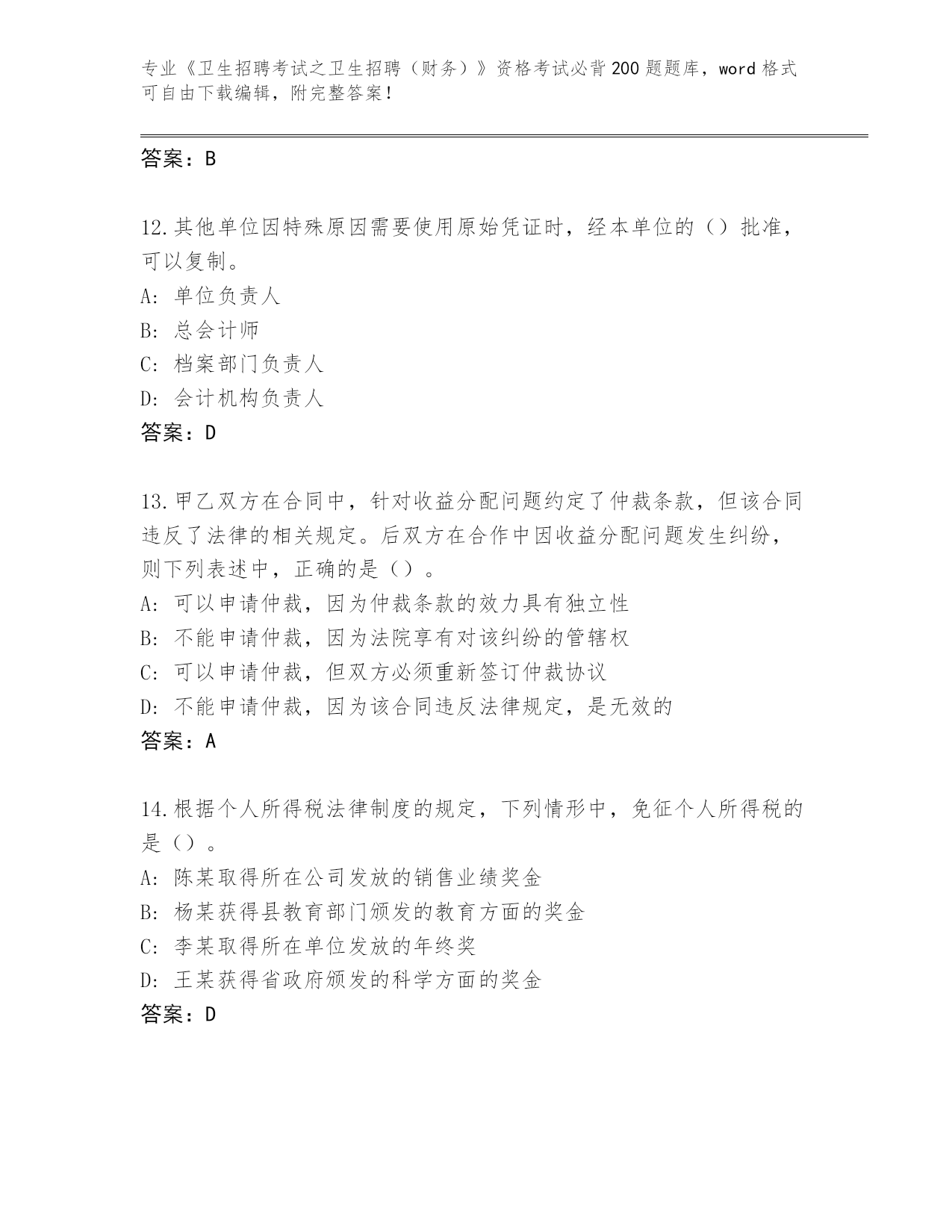 专业《卫生招聘考试之卫生招聘（财务）》资格考试必背200题题库，word格式可自由下载编辑，附完整答案！

答案：B

12.其他单位因特殊原因需要使用原始凭证时，经本单位的（）批准，可以复制。
A: 单位负责人
B: 总会计师
C: 档案部门负责人
D: 会计机构负责人
答案：D

13.甲乙双方在合同中，针对收益分配问题约定了仲裁条款，但该合同违反了法律的相关规定。后双方在合作中因收益分配问题发生纠纷，则下列表述中，正确的是（）。
A: 可以申请仲裁，因为仲裁条款的效力具有独立性
B: 不能申请仲裁，因为法院享有对该纠纷的管辖权
C: 可以申请仲裁，但双方必须重新签订仲裁协议
D: 不能申请仲裁，因为该合同违反法律规定，是无效的
答案：A

14.根据个人所得税法律制度的规定，下列情形中，免征个人所得税的是（）。
A: 陈某取得所在公司发放的销售业绩奖金
B: 杨某获得县教育部门颁发的教育方面的奖金
C: 李某取得所在单位发放的年终奖
D: 王某获得省政府颁发的科学方面的奖金
答案：D